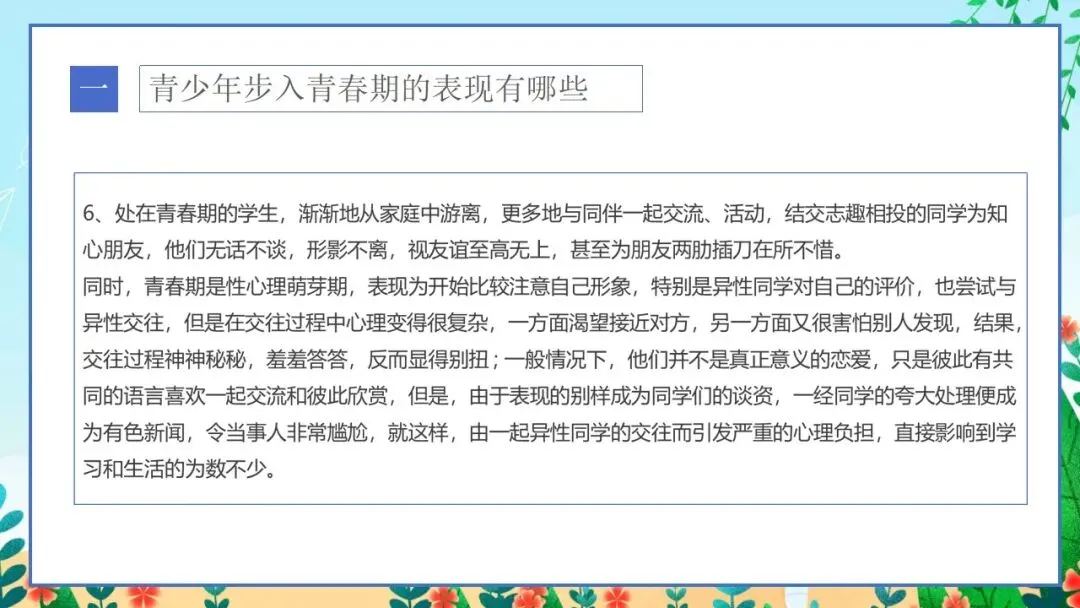 一 青少年步入青春期的表现有哪些

6、处在青春期的学生，渐渐地从家庭中游离，更多地与同伴一起交流、活动，结交志趣相投的同学为知心朋友，他们无话不谈，形影不离，视友谊至高无上，甚至为朋友两肋插刀在所不惜。
同时，青春期是性心理萌芽期，表现为开始比较注意自己形象，特别是异性同学对自己的评价，也尝试与异性交往，但是在交往过程中心理变得很复杂，一方面渴望接近对方，另一方面又很害怕别人发现，结果，交往过程神神秘秘，羞羞答答，反而显得别扭；一般情况下，他们并不是真正意义的恋爱，只是彼此有共同的语言喜欢一起交流和彼此欣赏，但是，由于表现的别样成为同学们的谈资，一经同学的夸大处理便成为有色新闻，令当事人非常尴尬，就这样，由一起异性同学的交往而引发严重的心理负担，直接影响到学习和生活的为数不少。